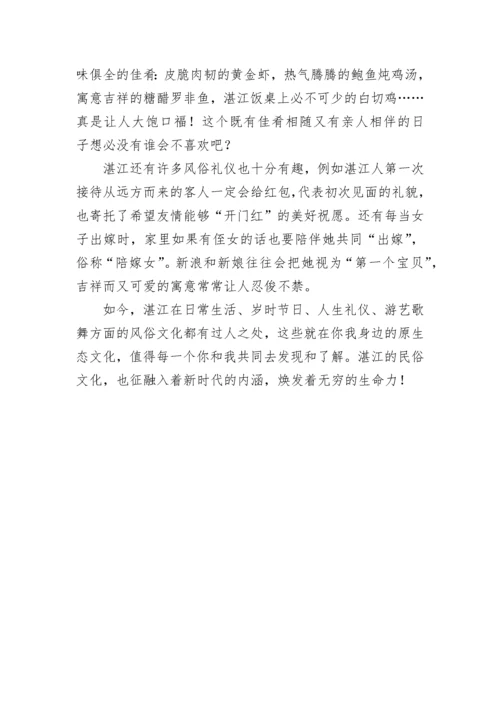 味俱全的佳肴：皮脆肉韧的黄金虾，热气腾腾的鲍鱼炖鸡汤，寓意吉祥的糖醋罗非鱼，湛江饭桌上必不可少的白切鸡……真是让人大饱口福！这个既有佳肴相随又有亲人相伴的日子想必没有谁会不喜欢吧？

湛江还有许多风俗礼仪也十分有趣，例如湛江人第一次接待从远方而来的客人一定会给红包，代表初次见面的礼貌，也寄托了希望友情能够“开门红”的美好祝愿。还有每当女子出嫁时，家里如果有侄女的话也要陪伴她共同“出嫁”，俗称“陪嫁女”。新浪和新娘往往会把她视为“第一个宝贝”，吉祥而又可爱的寓意常常让人忍俊不禁。

如今，湛江在日常生活、岁时节日、人生礼仪、游艺歌舞方面的风俗文化都有过人之处，这些就在你我身边的原生态文化，值得每一个你和我共同去发现和了解。湛江的民俗文化，也征融入着新时代的内涵，焕发着无穷的生命力！